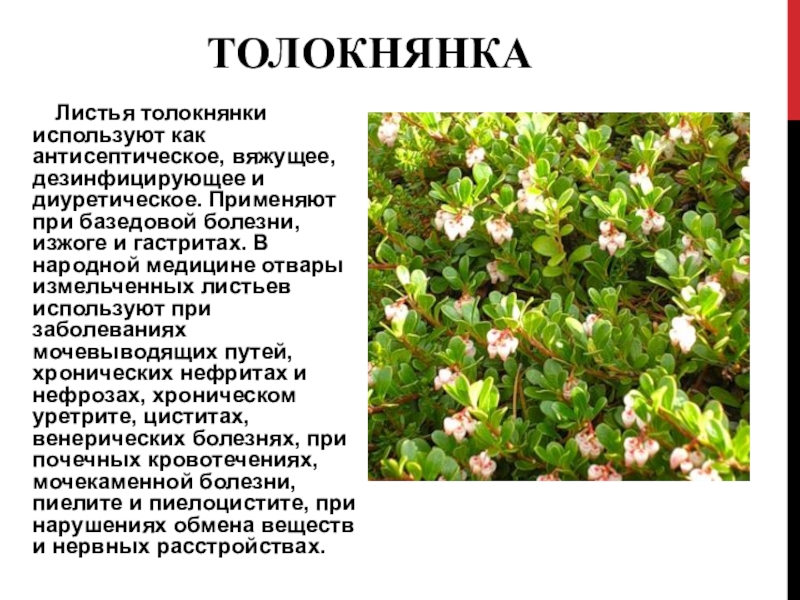 ТОЛОКНЯНКА

Листья толокнянки используют как антисептическое, вяжущее, дезинфицирующее и диуретическое. Применяют при базедовой болезни, изжоге и гастритах. В народной медицине отвары измельченных листьев используют при заболеваниях мочевыводящих путей, хронических нефритах и нефрозах, хроническом уретрите, циститах, венерических болезнях, при почечных кровотечениях, мочекаменной болезни, пиелите и пиелоцистите, при нарушениях обмена веществ и нервных расстройствах.